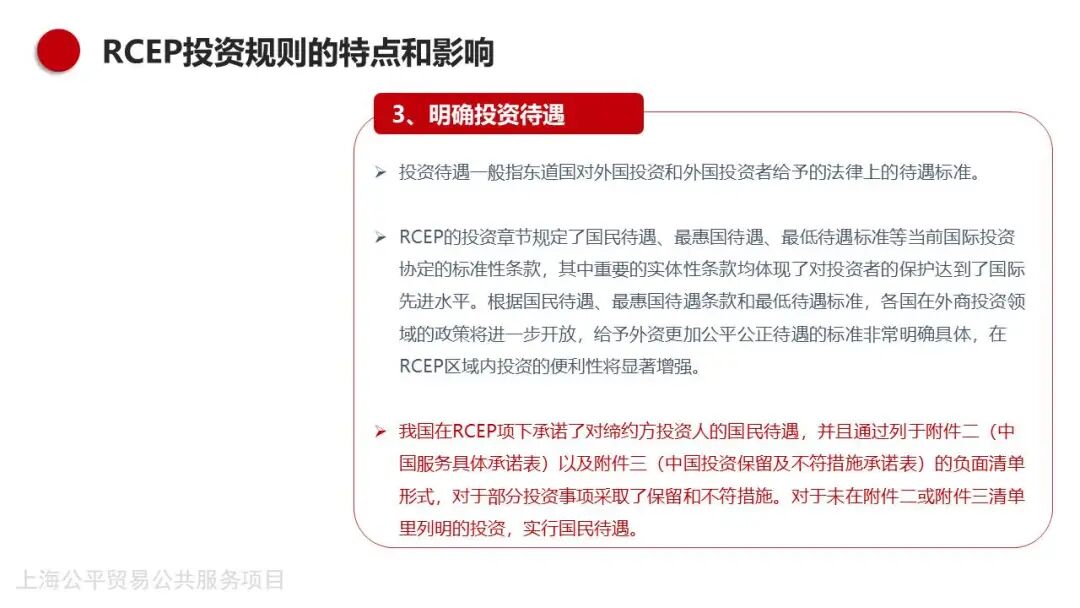 RCEP投资规则的特点和影响

3、明确投资待遇

➢ 投资待遇一般指东道国对外国投资和外国投资者给予的法律上的待遇标准。

➢ RCEP的投资章节规定了国民待遇、最惠国待遇、最低待遇标准等当前国际投资协定的标准性条款，其中重要的实体性条款均体现了对投资者的保护达到了国际先进水平。根据国民待遇、最惠国待遇条款和最低待遇标准，各国在外商投资领域的政策将进一步开放，给予外资更加公平公正待遇的标准非常明确具体，在RCEP区域内投资的便利性将显著增强。

➢ 我国在RCEP项下承诺了对缔约方投资人的国民待遇，并且通过列于附件二（中国服务具体承诺表）以及附件三（中国投资保留及不符措施承诺表）的负面清单形式，对于部分投资事项采取了保留和不符措施。对于未在附件二或附件三清单里列明的投资，实行国民待遇。

上海公平贸易公共服务项目